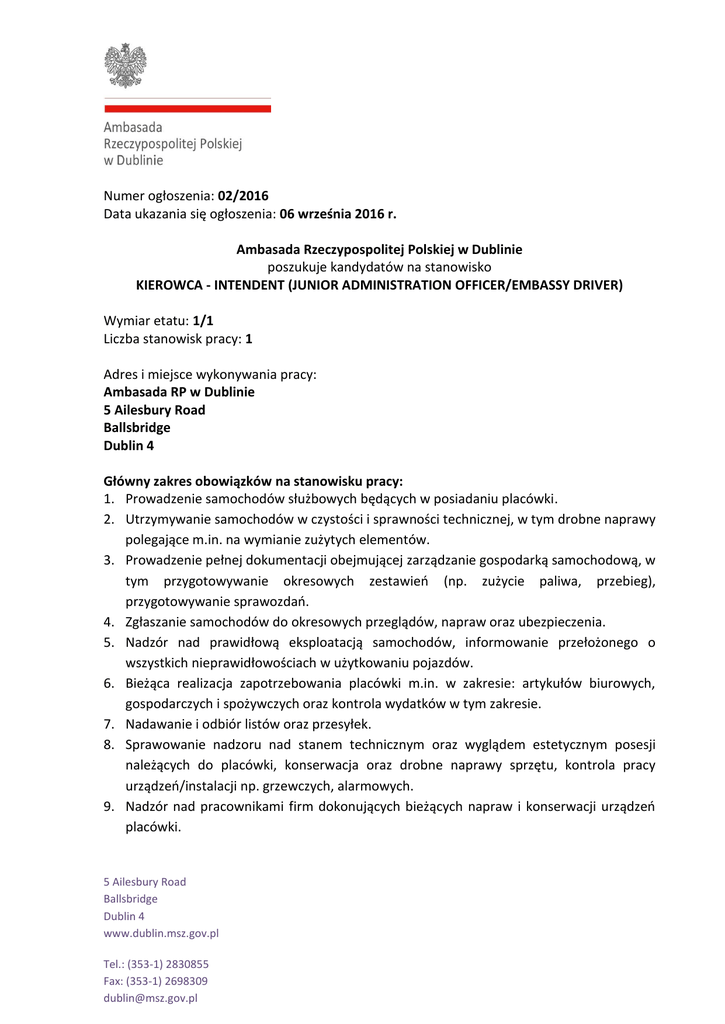 Ambasada
Rzeczypospolitej Polskiej
w Dublinie

Numer ogłoszenia: 02/2016
Data ukazania się ogłoszenia: 06 września 2016 r.

Ambasada Rzeczypospolitej Polskiej w Dublinie
poszukuje kandydatów na stanowisko
KIEROWCA - INTENDENT (JUNIOR ADMINISTRATION OFFICER/EMBASSY DRIVER)

Wymiar etatu: 1/1
Liczba stanowisk pracy: 1

Adres i miejsce wykonywania pracy:
Ambasada RP w Dublinie
5 Ailesbury Road
Ballsbridge
Dublin 4

Główny zakres obowiązków na stanowisku pracy:
1. Prowadzenie samochodów służbowych będących w posiadaniu placówki.
2. Utrzymywanie samochodów w czystości i sprawności technicznej, w tym drobne naprawy polegające m.in. na wymianie zużytych elementów.
3. Prowadzenie pełnej dokumentacji obejmującej zarządzanie gospodarką samochodową, w tym przygotowywanie okresowych zestawień (np. zużycie paliwa, przebieg), przygotowywanie sprawozdań.
4. Zgłaszanie samochodów do okresowych przeglądów, napraw oraz ubezpieczenia.
5. Nadzór nad prawidłową eksploatacją samochodów, informowanie przełożonego o wszystkich nieprawidłowościach w użytkowaniu pojazdów.
6. Bieżąca realizacja zapotrzebowania placówki m.in. w zakresie: artykułów biurowych, gospodarczych i spożywczych oraz kontrola wydatków w tym zakresie.
7. Nadawanie i odbiór listów oraz przesyłek.
8. Sprawowanie nadzoru nad stanem technicznym oraz wyglądem estetycznym posesji należących do placówki, konserwacja oraz drobne naprawy sprzętu, kontrola pracy urządzeń/instalacji np. grzewczych, alarmowych.
9. Nadzór nad pracownikami firm dokonujących bieżących napraw i konserwacji urządzeń placówki.

5 Ailesbury Road
Ballsbridge
Dublin 4
www.dublin.msz.gov.pl

Tel.: (353-1) 2830855
Fax: (353-1) 2698309
dublin@msz.gov.pl